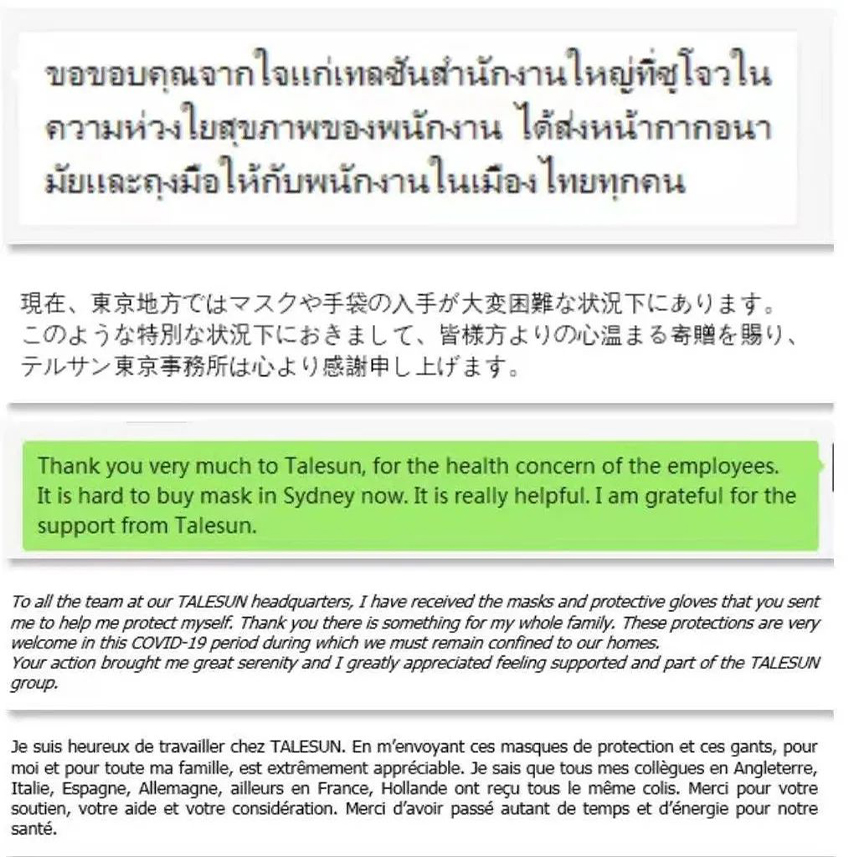 ขอขอบคุณจากใจแก่เทลซันสำนักงานใหญ่ที่ซูโจวในความห่วงใยสุขภาพของพนักงาน ได้ส่งหน้ากากอนามัยและถุงมือให้กับพนักงานในเมืองไทยทุกคน

現在、東京地方ではマスクや手袋の入手が大変困難な状況下にあります。このような特別な状況下におきまして、皆様方よりの心温まる寄贈を賜り、テルサン東京事務所は心より感謝申し上げます。

Thank you very much to Talesun, for the health concern of the employees. It is hard to buy mask in Sydney now. It is really helpful. I am grateful for the support from Talesun.

To all the team at our TALESUN headquarters, I have received the masks and protective gloves that you sent me to help me protect myself. Thank you there is something for my whole family. These protections are very welcome in this COVID-19 period during which we must remain confined to our homes.
Your action brought me great serenity and I greatly appreciated feeling supported and part of the TALESUN group.

Je suis heureux de travailler chez TALESUN. En m'envoyant ces masques de protection et ces gants, pour moi et pour toute ma famille, est extrêmement appréciable. Je sais que tous mes collègues en Angleterre, Italie, Espagne, Allemagne, ailleurs en France, Hollande ont reçu tous le même colis. Merci pour votre soutien, votre aide et votre considération. Merci d'avoir passé autant de temps et d'énergie pour notre santé.